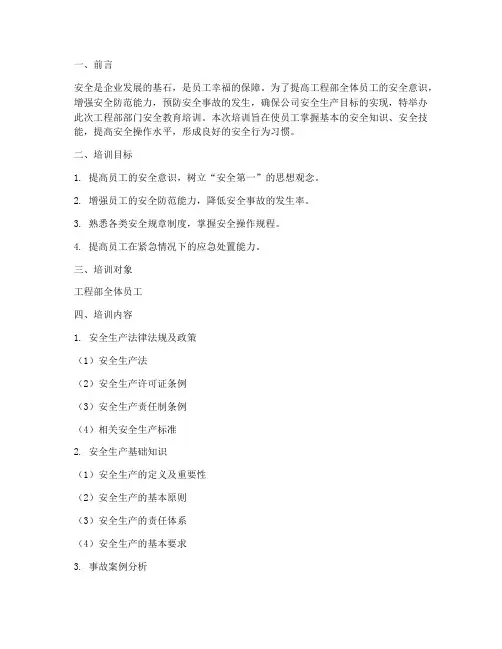 一、前言

安全是企业发展的基石，是员工幸福的保障。为了提高工程部全体员工的安全意识，增强安全防范能力，预防安全事故的发生，确保公司安全生产目标的实现，特举办此次工程部部门安全教育培训。本次培训旨在使员工掌握基本的安全知识、安全技能，提高安全操作水平，形成良好的安全行为习惯。

二、培训目标

1. 提高员工的安全意识，树立“安全第一”的思想观念。

2. 增强员工的安全防范能力，降低安全事故的发生率。

3. 熟悉各类安全规章制度，掌握安全操作规程。

4. 提高员工在紧急情况下的应急处置能力。

三、培训对象

工程部全体员工

四、培训内容

1. 安全生产法律法规及政策

（1）安全生产法

（2）安全生产许可证条例

（3）安全生产责任制条例

（4）相关安全生产标准

2. 安全生产基础知识

（1）安全生产的定义及重要性

（2）安全生产的基本原则

（3）安全生产的责任体系

（4）安全生产的基本要求

3. 事故案例分析